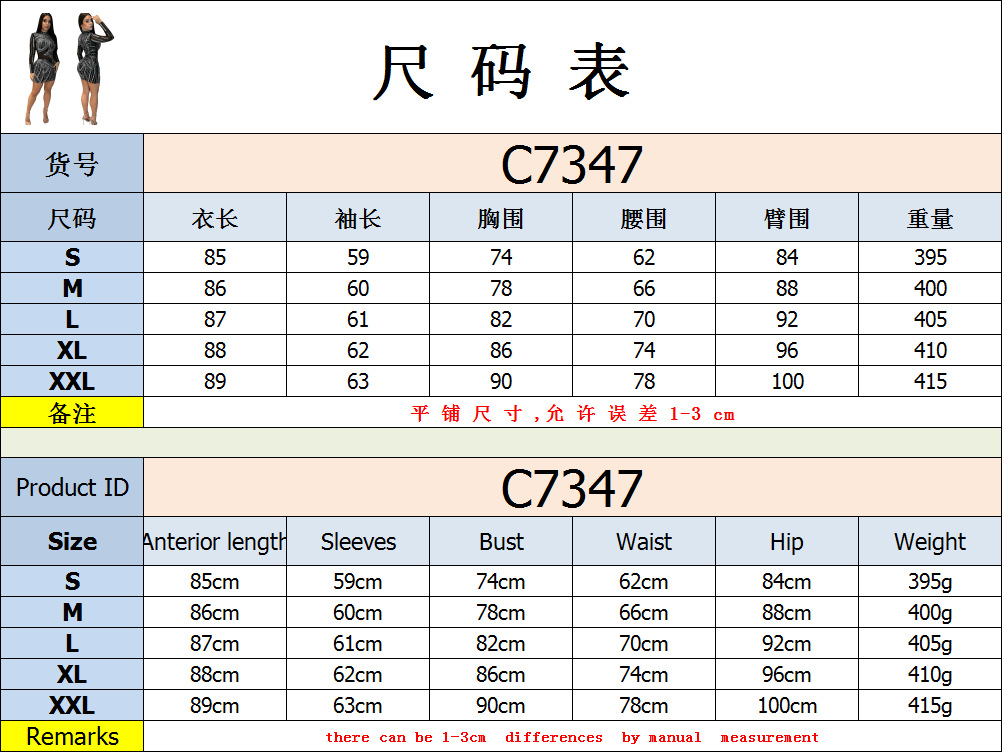 尺码表

| 货号 | C7347 | | | | | |
|---|---|---|---|---|---|---|
| 尺码 | 衣长 | 袖长 | 胸围 | 腰围 | 臂围 | 重量 |
| S | 85 | 59 | 74 | 62 | 84 | 395 |
| M | 86 | 60 | 78 | 66 | 88 | 400 |
| L | 87 | 61 | 82 | 70 | 92 | 405 |
| XL | 88 | 62 | 86 | 74 | 96 | 410 |
| XXL | 89 | 63 | 90 | 78 | 100 | 415 |
| 备注 | 平铺尺寸,允许误差1-3 cm | | | | | |

| Product ID | C7347 | | | | | |
|---|---|---|---|---|---|---|
| Size | Anterior length | Sleeves | Bust | Waist | Hip | Weight |
| S | 85cm | 59cm | 74cm | 62cm | 84cm | 395g |
| M | 86cm | 60cm | 78cm | 66cm | 88cm | 400g |
| L | 87cm | 61cm | 82cm | 70cm | 92cm | 405g |
| XL | 88cm | 62cm | 86cm | 74cm | 96cm | 410g |
| XXL | 89cm | 63cm | 90cm | 78cm | 100cm | 415g |
| Remarks | there can be 1-3cm differences by manual measurement | | | | | |